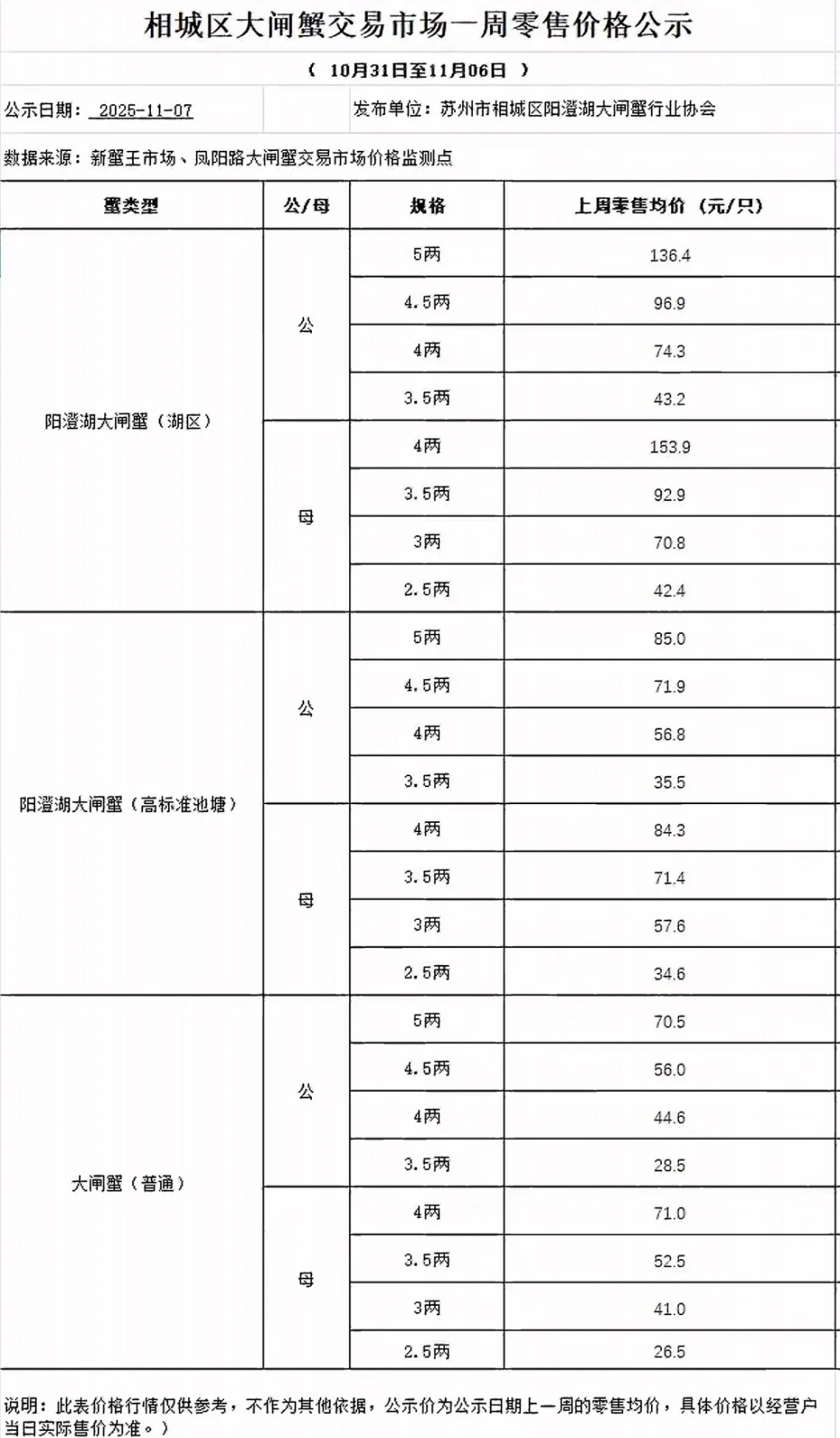 相城区大闸蟹交易市场一周零售价格公示

（ 10月31日至11月06日 ）

公示日期： 2025-11-07

发布单位：苏州市相城区阳澄湖大闸蟹行业协会

数据来源：新蟹王市场、凤阳路大闸蟹交易市场价格监测点

| 蟹类型 | 公/母 | 规格 | 上周零售均价（元/只） |
|---|---|---|---|
| 阳澄湖大闸蟹（湖区） | 公 | 5两 | 136.4 |
| | | 4.5两 | 96.9 |
| | | 4两 | 74.3 |
| | | 3.5两 | 43.2 |
| | 母 | 4两 | 153.9 |
| | | 3.5两 | 92.9 |
| | | 3两 | 70.8 |
| | | 2.5两 | 42.4 |
| 阳澄湖大闸蟹（高标准池塘） | 公 | 5两 | 85.0 |
| | | 4.5两 | 71.9 |
| | | 4两 | 56.8 |
| | | 3.5两 | 35.5 |
| | 母 | 4两 | 84.3 |
| | | 3.5两 | 71.4 |
| | | 3两 | 57.6 |
| | | 2.5两 | 34.6 |
| 大闸蟹（普通） | 公 | 5两 | 70.5 |
| | | 4.5两 | 56.0 |
| | | 4两 | 44.6 |
| | | 3.5两 | 28.5 |
| | 母 | 4两 | 71.0 |
| | | 3.5两 | 52.5 |
| | | 3两 | 41.0 |
| | | 2.5两 | 26.5 |

说明：此表价格行情仅供参考，不作为其他依据，公示价为公示日期上一周的零售均价，具体价格以经营户当日实际售价为准。）